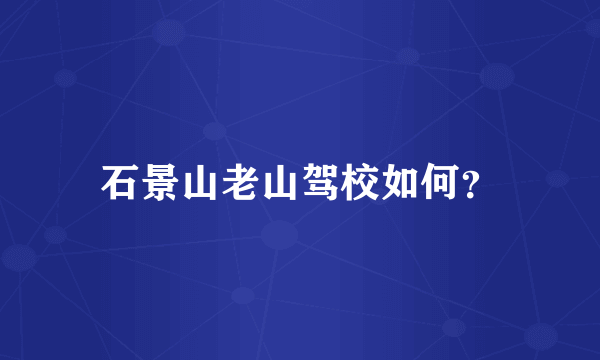 石景山老山驾校如何?